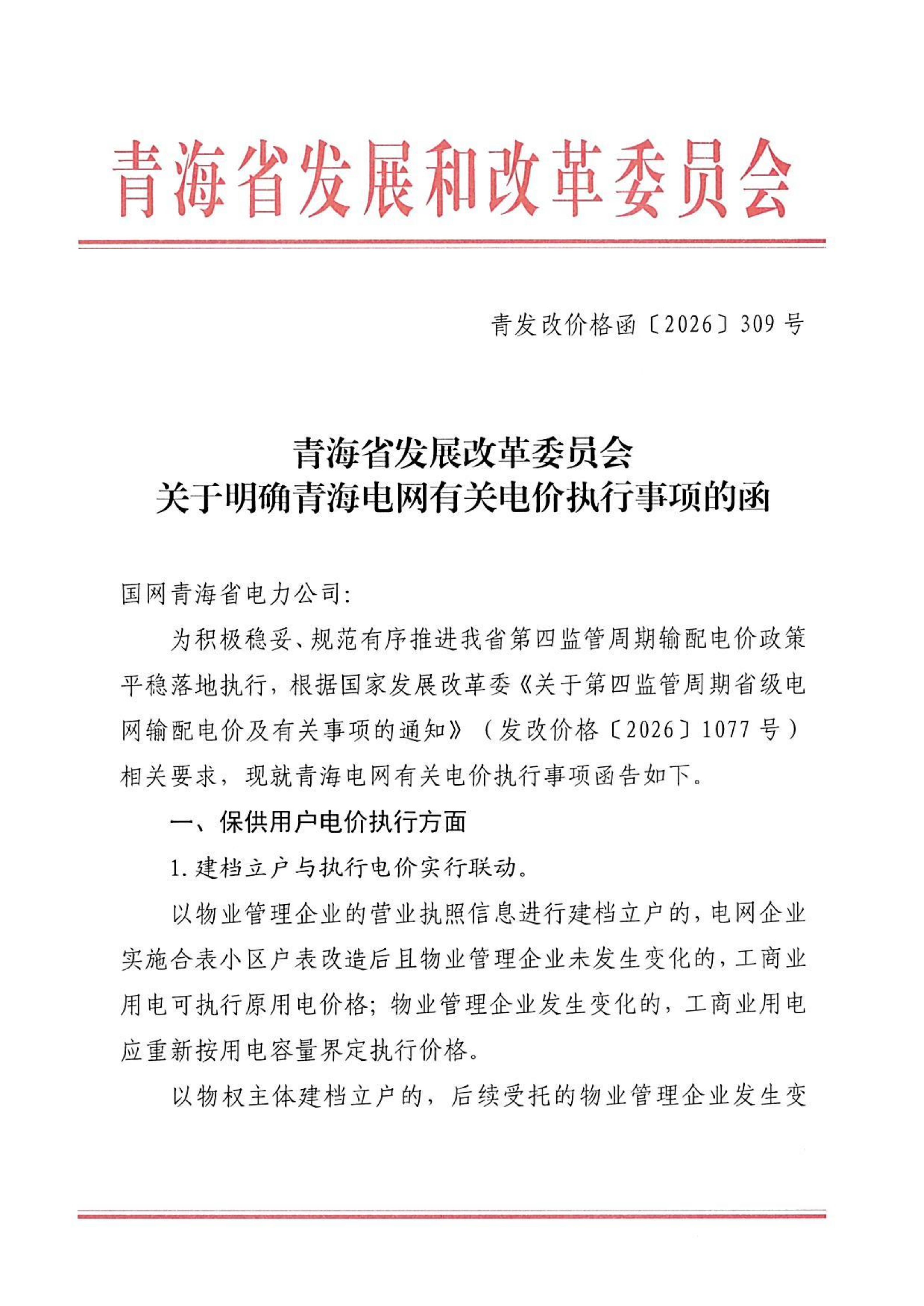 青海省发展和改革委员会

青发改价格函〔2026〕309号

青海省发展改革委员会
关于明确青海电网有关电价执行事项的函

国网青海省电力公司:

为积极稳妥、规范有序推进我省第四监管周期输配电价政策平稳落地执行，根据国家发展改革委《关于第四监管周期省级电网输配电价及有关事项的通知》（发改价格〔2026〕1077号）相关要求，现就青海电网有关电价执行事项函告如下。

一、保供用户电价执行方面

1.建档立户与执行电价实行联动。

以物业管理企业的营业执照信息进行建档立户的，电网企业实施合表小区户表改造后且物业管理企业未发生变化的，工商业用电可执行原用电价格；物业管理企业发生变化的，工商业用电应重新按用电容量界定执行价格。

以物权主体建档立户的，后续受托的物业管理企业发生变